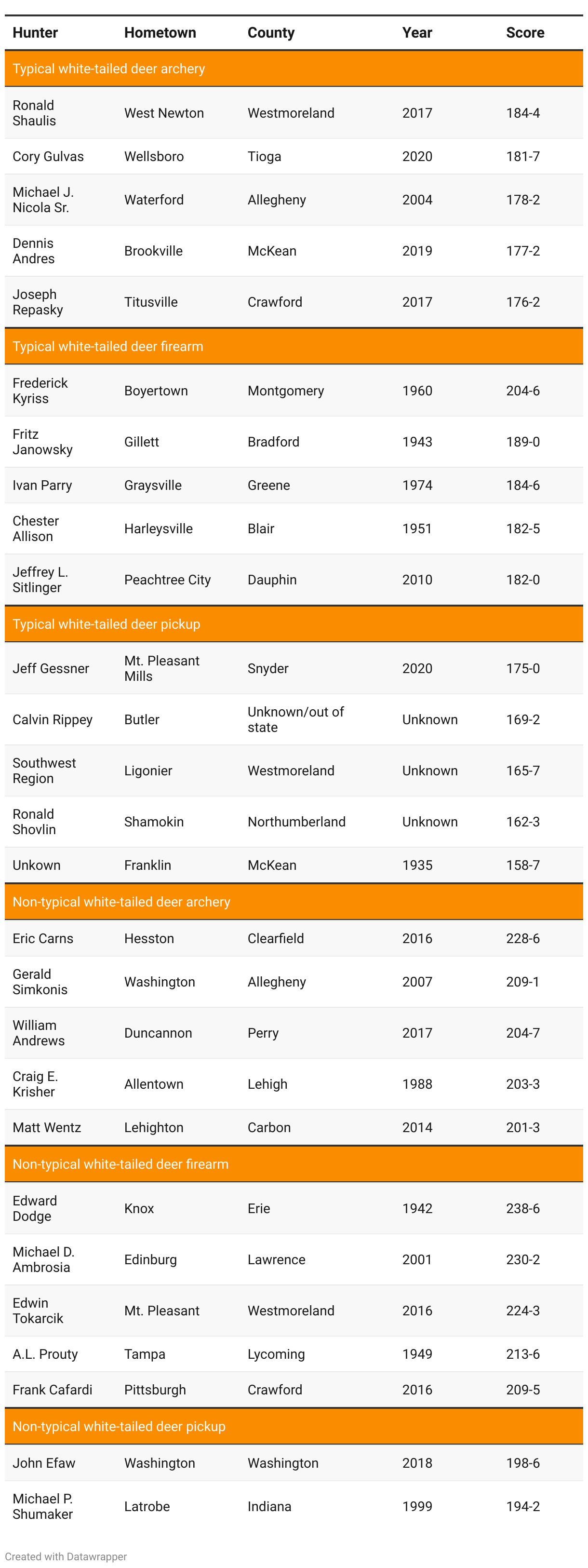 | Hunter | Hometown | County | Year | Score |
|---|---|---|---|---|
| Typical white-tailed deer archery | | | | |
| Ronald Shaulis | West Newton | Westmoreland | 2017 | 184-4 |
| Cory Gulvas | Wellsboro | Tioga | 2020 | 181-7 |
| Michael J. Nicola Sr. | Waterford | Allegheny | 2004 | 178-2 |
| Dennis Andres | Brookville | McKean | 2019 | 177-2 |
| Joseph Repasky | Titusville | Crawford | 2017 | 176-2 |
| Typical white-tailed deer firearm | | | | |
| Frederick Kyriss | Boyertown | Montgomery | 1960 | 204-6 |
| Fritz Janowsky | Gillett | Bradford | 1943 | 189-0 |
| Ivan Parry | Graysville | Greene | 1974 | 184-6 |
| Chester Allison | Harleysville | Blair | 1951 | 182-5 |
| Jeffrey L. Sitlinger | Peachtree City | Dauphin | 2010 | 182-0 |
| Typical white-tailed deer pickup | | | | |
| Jeff Gessner | Mt. Pleasant Mills | Snyder | 2020 | 175-0 |
| Calvin Rippey | Butler | Unknown/out of state | Unknown | 169-2 |
| Southwest Region | Ligonier | Westmoreland | Unknown | 165-7 |
| Ronald Shovlin | Shamokin | Northumberland | Unknown | 162-3 |
| Unkown | Franklin | McKean | 1935 | 158-7 |
| Non-typical white-tailed deer archery | | | | |
| Eric Carns | Hesston | Clearfield | 2016 | 228-6 |
| Gerald Simkonis | Washington | Allegheny | 2007 | 209-1 |
| William Andrews | Duncannon | Perry | 2017 | 204-7 |
| Craig E. Krisher | Allentown | Lehigh | 1988 | 203-3 |
| Matt Wentz | Lehighton | Carbon | 2014 | 201-3 |
| Non-typical white-tailed deer firearm | | | | |
| Edward Dodge | Knox | Erie | 1942 | 238-6 |
| Michael D. Ambrosia | Edinburg | Lawrence | 2001 | 230-2 |
| Edwin Tokarcik | Mt. Pleasant | Westmoreland | 2016 | 224-3 |
| A.L. Prouty | Tampa | Lycoming | 1949 | 213-6 |
| Frank Cafardi | Pittsburgh | Crawford | 2016 | 209-5 |
| Non-typical white-tailed deer pickup | | | | |
| John Efaw | Washington | Washington | 2018 | 198-6 |
| Michael P. Shumaker | Latrobe | Indiana | 1999 | 194-2 |

Created with Datawrapper